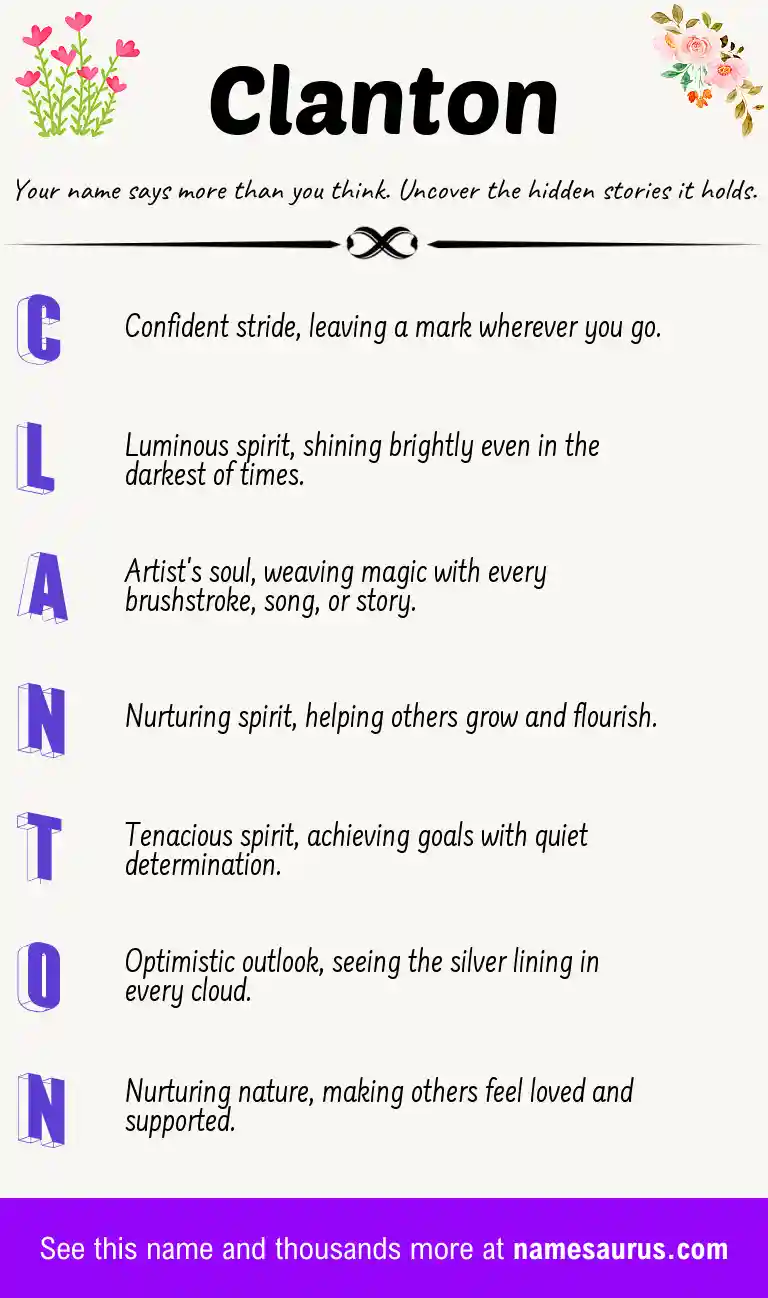 Clanton

Your name says more than you think. Uncover the hidden stories it holds.

C Confident stride, leaving a mark wherever you go.

L Luminous spirit, shining brightly even in the darkest of times.

A Artist's soul, weaving magic with every brushstroke, song, or story.

N Nurturing spirit, helping others grow and flourish.

T Tenacious spirit, achieving goals with quiet determination.

O Optimistic outlook, seeing the silver lining in every cloud.

N Nurturing nature, making others feel loved and supported.

See this name and thousands more at namesaurus.com